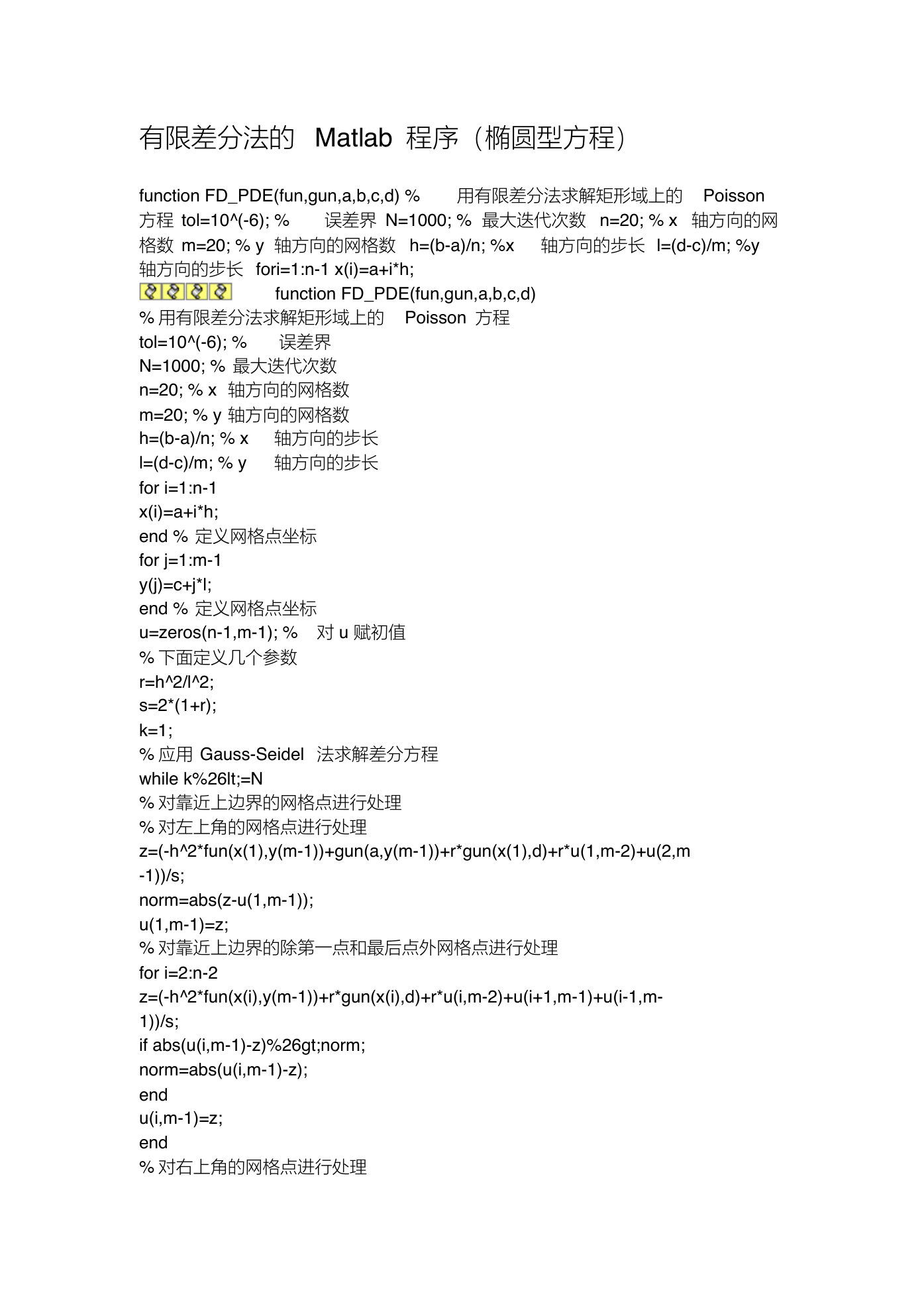 有限差分法的 Matlab 程序（椭圆型方程）

function FD_PDE(fun,gun,a,b,c,d) % 用有限差分法求解矩形域上的 Poisson 方程 tol=10^(-6); % 误差界 N=1000; % 最大迭代次数 n=20; % x 轴方向的网格数 m=20; % y 轴方向的网格数 h=(b-a)/n; %x 轴方向的步长 l=(d-c)/m; %y 轴方向的步长 fori=1:n-1 x(i)=a+i*h;

function FD_PDE(fun,gun,a,b,c,d)
% 用有限差分法求解矩形域上的 Poisson 方程
tol=10^(-6); % 误差界
N=1000; % 最大迭代次数
n=20; % x 轴方向的网格数
m=20; % y 轴方向的网格数
h=(b-a)/n; % x 轴方向的步长
l=(d-c)/m; % y 轴方向的步长
for i=1:n-1
x(i)=a+i*h;
end % 定义网格点坐标
for j=1:m-1
y(j)=c+j*l;
end % 定义网格点坐标
u=zeros(n-1,m-1); % 对 u 赋初值
% 下面定义几个参数
r=h^2/l^2;
s=2*(1+r);
k=1;
% 应用 Gauss-Seidel 法求解差分方程
while k%26lt;=N
% 对靠近上边界的网格点进行处理
% 对左上角的网格点进行处理
z=(-h^2*fun(x(1),y(m-1))+gun(a,y(m-1))+r*gun(x(1),d)+r*u(1,m-2)+u(2,m-1))/s;
norm=abs(z-u(1,m-1));
u(1,m-1)=z;
% 对靠近上边界的除第一点和最后点外网格点进行处理
for i=2:n-2
z=(-h^2*fun(x(i),y(m-1))+r*gun(x(i),d)+r*u(i,m-2)+u(i+1,m-1)+u(i-1,m-1))/s;
if abs(u(i,m-1)-z)%26gt;norm;
norm=abs(u(i,m-1)-z);
end
u(i,m-1)=z;
end
% 对右上角的网格点进行处理